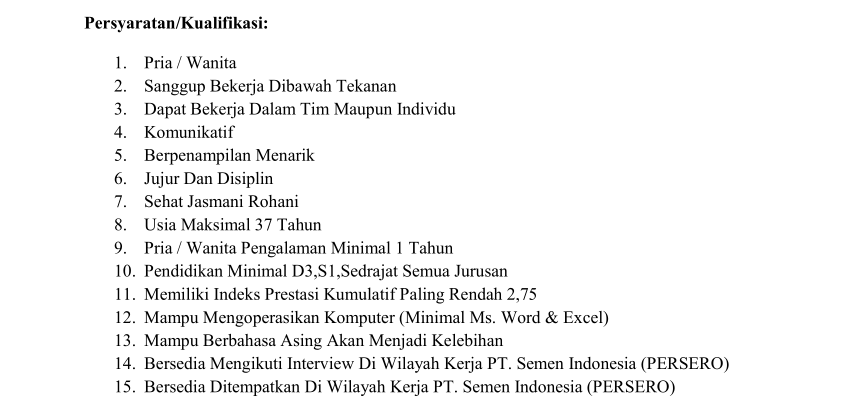 Persyaratan/Kualifikasi:

1. Pria / Wanita
2. Sanggup Bekerja Dibawah Tekanan
3. Dapat Bekerja Dalam Tim Maupun Individu
4. Komunikatif
5. Berpenampilan Menarik
6. Jujur Dan Disiplin
7. Sehat Jasmani Rohani
8. Usia Maksimal 37 Tahun
9. Pria / Wanita Pengalaman Minimal 1 Tahun
10. Pendidikan Minimal D3,S1,Sedrajat Semua Jurusan
11. Memiliki Indeks Prestasi Kumulatif Paling Rendah 2,75
12. Mampu Mengoperasikan Komputer (Minimal Ms. Word & Excel)
13. Mampu Berbahasa Asing Akan Menjadi Kelebihan
14. Bersedia Mengikuti Interview Di Wilayah Kerja PT. Semen Indonesia (PERSERO)
15. Bersedia Ditempatkan Di Wilayah Kerja PT. Semen Indonesia (PERSERO)